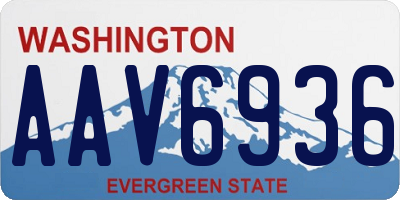 WASHINGTON
AAV6936
EVERGREEN STATE